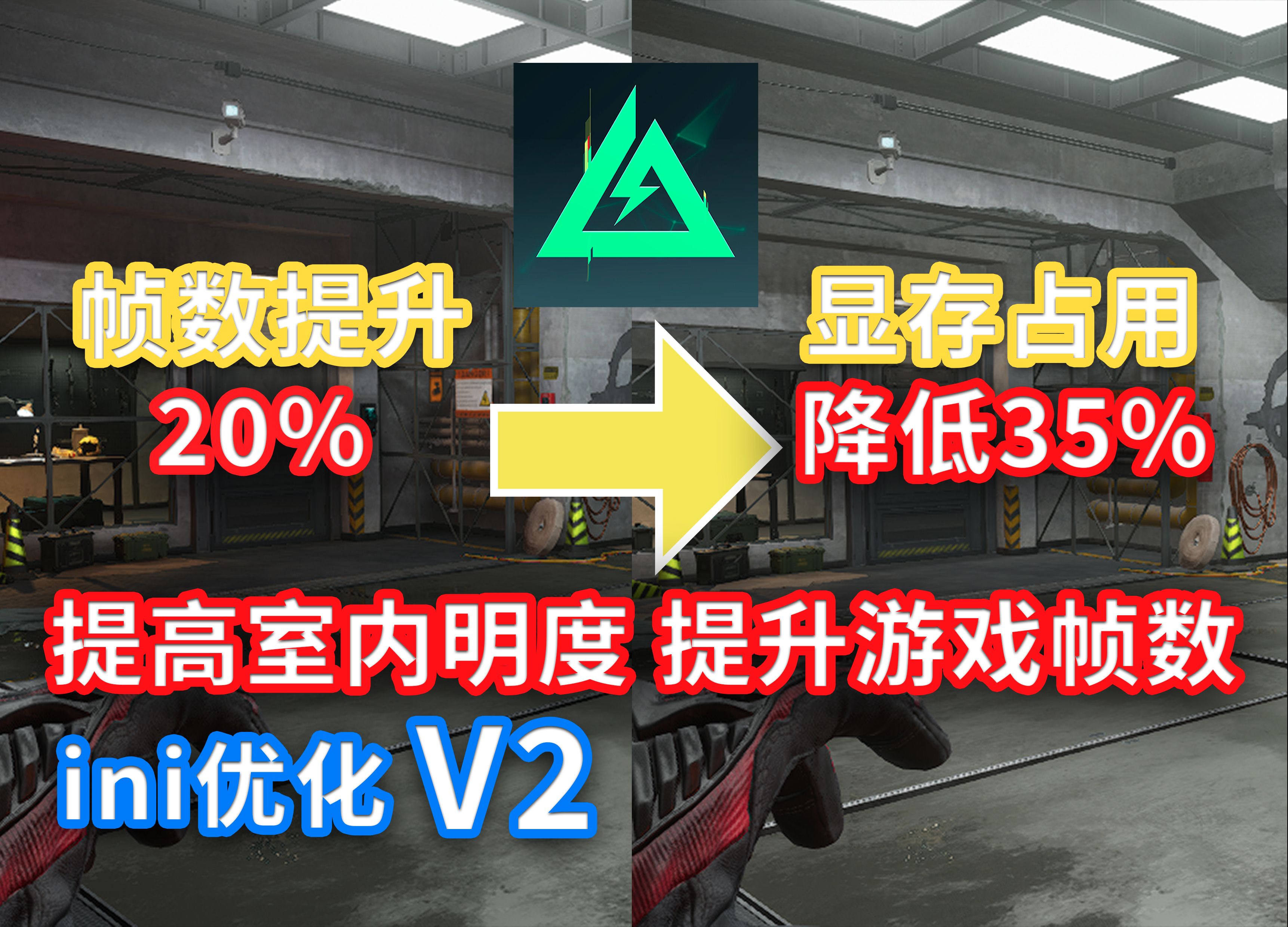 帧数提升
20%

显存占用
降低35%

提高室内明度 提升游戏帧数

ini优化 V2